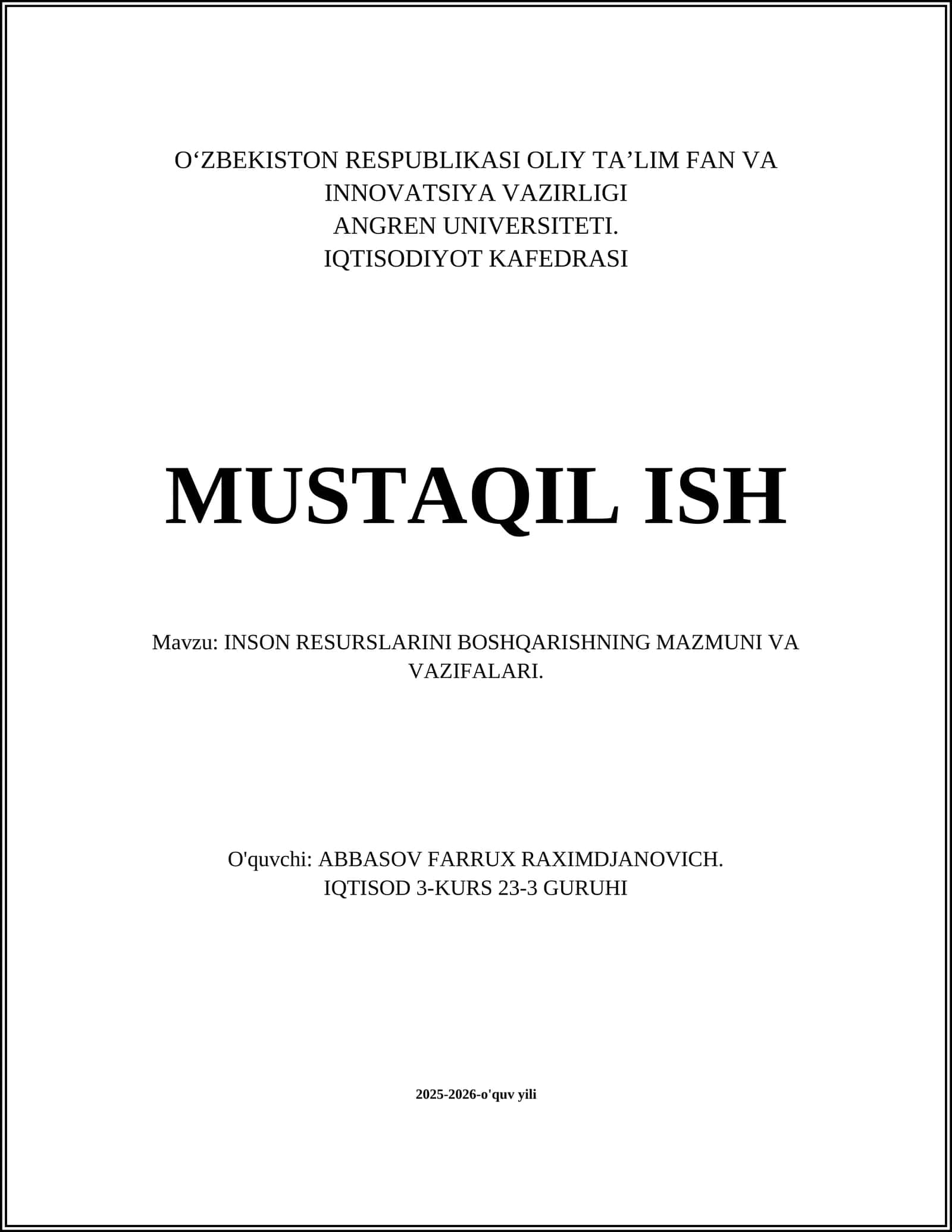 O‘ZBEKISTON RESPUBLIKASI OLIY TA’LIM FAN VA INNOVATSIYA VAZIRLIGI
ANGREN UNIVERSITETI.
IQTISODIYOT KAFEDRASI

MUSTAQIL ISH

Mavzu: INSON RESURSLARINI BOSHQARISHNING MAZMUNI VA VAZIFALARI.

O'quvchi: ABBASOV FARRUX RAXIMDJANOVICH.
IQTISOD 3-KURS 23-3 GURUHI

2025-2026-o'quv yili